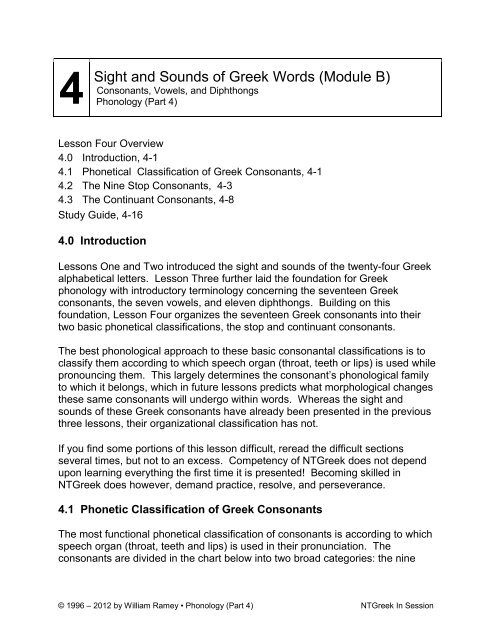 4

Sight and Sounds of Greek Words (Module B)
Consonants, Vowels, and Diphthongs
Phonology (Part 4)

Lesson Four Overview
4.0 Introduction, 4-1
4.1 Phonetical Classification of Greek Consonants, 4-1
4.2 The Nine Stop Consonants, 4-3
4.3 The Continuant Consonants, 4-8
Study Guide, 4-16

4.0 Introduction

Lessons One and Two introduced the sight and sounds of the twenty-four Greek alphabetical letters. Lesson Three further laid the foundation for Greek phonology with introductory terminology concerning the seventeen Greek consonants, the seven vowels, and eleven diphthongs. Building on this foundation, Lesson Four organizes the seventeen Greek consonants into their two basic phonetical classifications, the stop and continuant consonants.

The best phonological approach to these basic consonantal classifications is to classify them according to which speech organ (throat, teeth or lips) is used while pronouncing them. This largely determines the consonant's phonological family to which it belongs, which in future lessons predicts what morphological changes these same consonants will undergo within words. Whereas the sight and sounds of these Greek consonants have already been presented in the previous three lessons, their organizational classification has not.

If you find some portions of this lesson difficult, reread the difficult sections several times, but not to an excess. Competency of NTGreek does not depend upon learning everything the first time it is presented! Becoming skilled in NTGreek does however, demand practice, resolve, and perseverance.

4.1 Phonetic Classification of Greek Consonants

The most functional phonetical classification of consonants is according to which speech organ (throat, teeth and lips) is used in their pronunciation. The consonants are divided in the chart below into two broad categories: the nine

© 1996 – 2012 by William Ramey • Phonology (Part 4)

NTGreek In Session